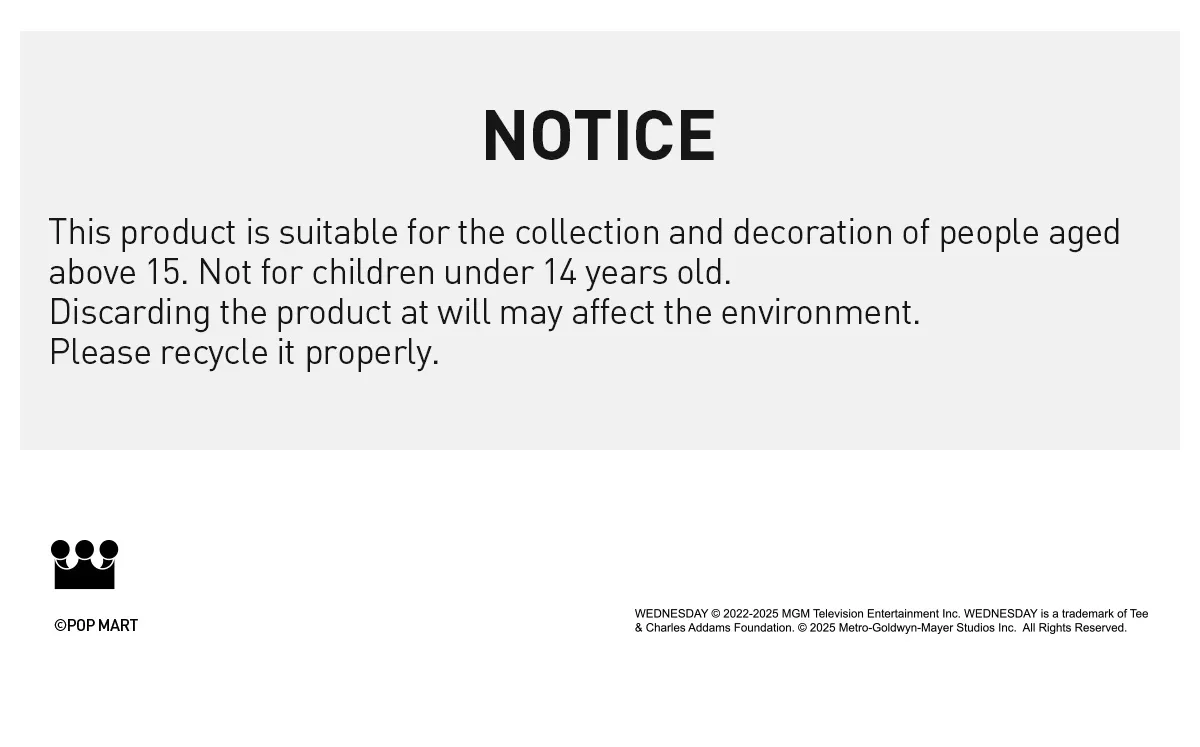 NOTICE

This product is suitable for the collection and decoration of people aged above 15. Not for children under 14 years old.
Discarding the product at will may affect the environment.
Please recycle it properly.

©POP MART

WEDNESDAY © 2022-2025 MGM Television Entertainment Inc. WEDNESDAY is a trademark of Tee & Charles Addams Foundation. © 2025 Metro-Goldwyn-Mayer Studios Inc. All Rights Reserved.